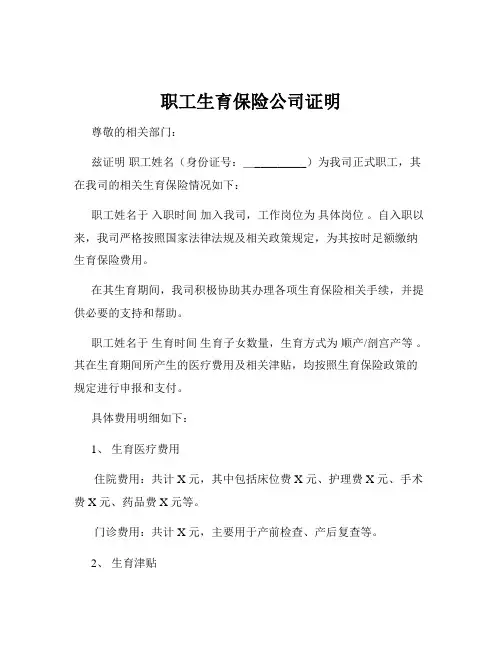 职工生育保险公司证明

尊敬的相关部门：

兹证明 职工姓名（身份证号：__________）为我司正式职工，其在我司的相关生育保险情况如下：

职工姓名于 入职时间 加入我司，工作岗位为 具体岗位 。自入职以来，我司严格按照国家法律法规及相关政策规定，为其按时足额缴纳生育保险费用。

在其生育期间，我司积极协助其办理各项生育保险相关手续，并提供必要的支持和帮助。

职工姓名于 生育时间 生育子女数量，生育方式为 顺产/剖宫产等 。其在生育期间所产生的医疗费用及相关津贴，均按照生育保险政策的规定进行申报和支付。

具体费用明细如下：

1、 生育医疗费用

住院费用：共计 X 元，其中包括床位费 X 元、护理费 X 元、手术费 X 元、药品费 X 元等。

门诊费用：共计 X 元，主要用于产前检查、产后复查等。

2、 生育津贴